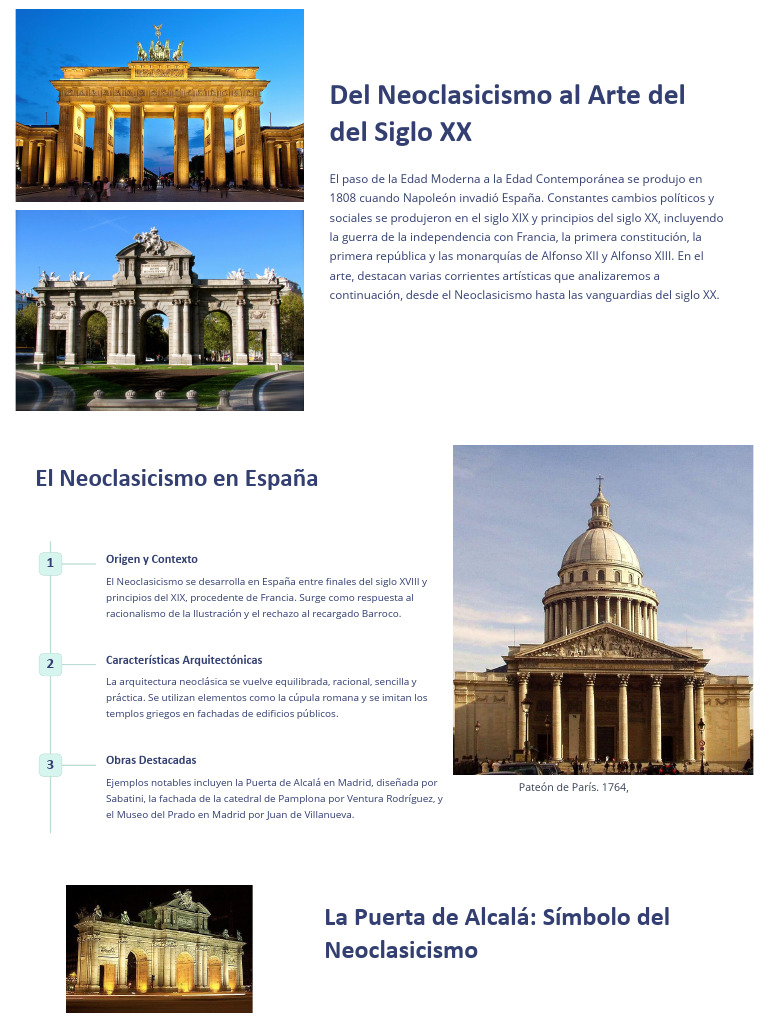 Del Neoclasicismo al Arte del del Siglo XX

El paso de la Edad Moderna a la Edad Contemporánea se produjo en 1808 cuando Napoleón invadió España. Constantes cambios políticos y sociales se produjeron en el siglo XIX y principios del siglo XX, incluyendo la guerra de la independencia con Francia, la primera constitución, la primera república y las monarquías de Alfonso XII y Alfonso XIII. En el arte, destacan varias corrientes artísticas que analizaremos a continuación, desde el Neoclasicismo hasta las vanguardias del siglo XX.

El Neoclasicismo en España

1
Origen y Contexto
El Neoclasicismo se desarrolla en España entre finales del siglo XVIII y principios del XIX, procedente de Francia. Surge como respuesta al racionalismo de la Ilustración y el rechazo al recargado Barroco.

2
Características Arquitectónicas
La arquitectura neoclásica se vuelve equilibrada, racional, sencilla y práctica. Se utilizan elementos como la cúpula romana y se imitan los templos griegos en fachadas de edificios públicos.

3
Obras Destacadas
Ejemplos notables incluyen la Puerta de Alcalá en Madrid, diseñada por Sabatini, la fachada de la catedral de Pamplona por Ventura Rodríguez, y el Museo del Prado en Madrid por Juan de Villanueva.

Pateón de París. 1764,

La Puerta de Alcalá: Símbolo del Neoclasicismo